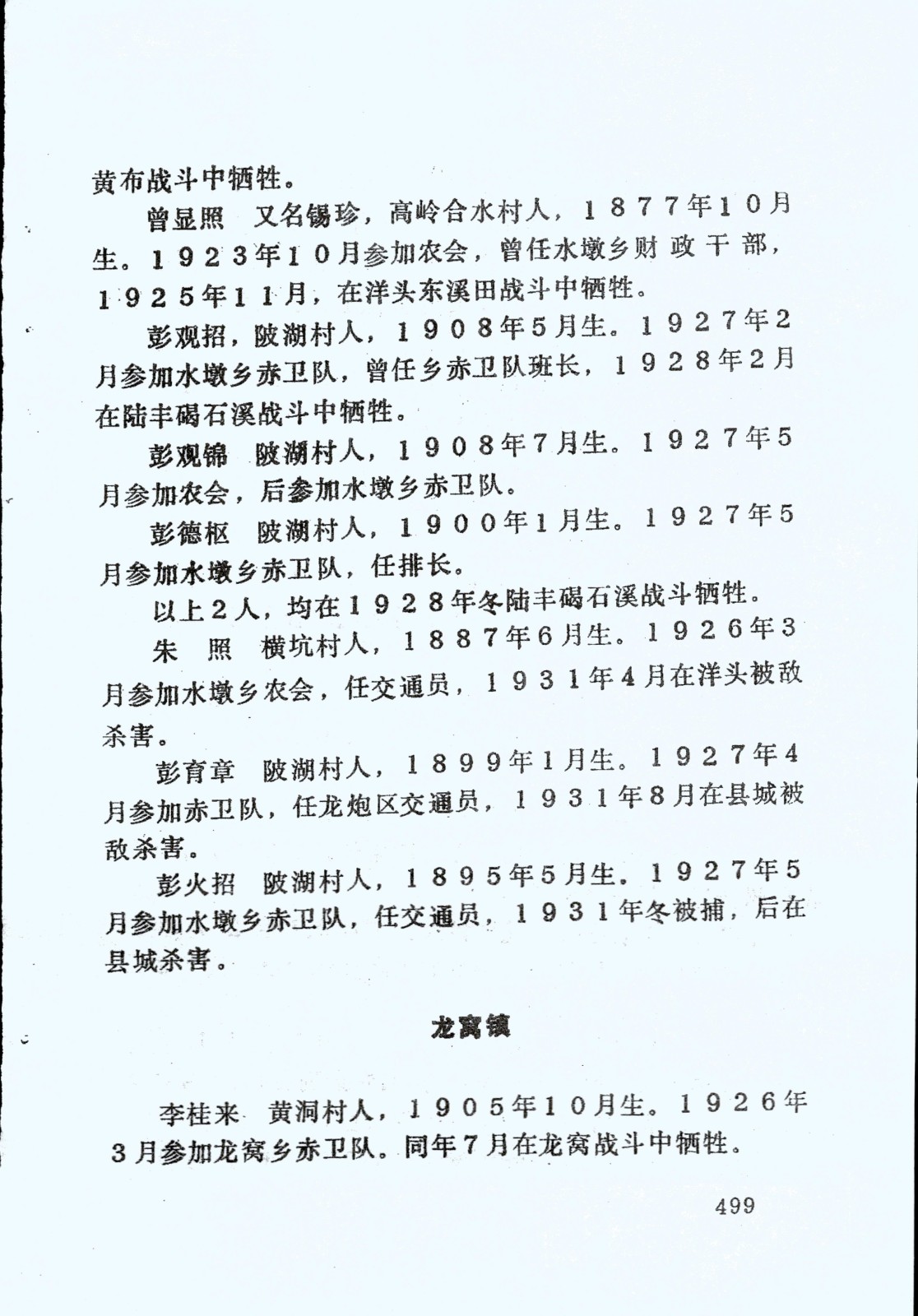 黄布战斗中牺牲。

曾显照　又名锡珍，高岭合水村人，１８７７年１０月生。１９２３年１０月参加农会，曾任水墩乡财政干部，１９２５年１１月，在洋头东溪田战斗中牺牲。

彭观招，陂湖村人，１９０８年５月生。１９２７年２月参加水墩乡赤卫队，曾任乡赤卫队班长，１９２８年２月在陆丰碣石溪战斗中牺牲。

彭观锦　陂湖村人，１９０８年７月生。１９２７年５月参加农会，后参加水墩乡赤卫队。

彭德枢　陂湖村人，１９００年１月生。１９２７年５月参加水墩乡赤卫队，任排长。

以上２人，均在１９２８年冬陆丰碣石溪战斗牺牲。

朱　照　横坑村人，１８８７年６月生。１９２６年３月参加水墩乡农会，任交通员，１９３１年４月在洋头被敌杀害。

彭育章　陂湖村人，１８９９年１月生。１９２７年４月参加赤卫队，任龙炮区交通员，１９３１年８月在县城被敌杀害。

彭火招　陂湖村人，１８９５年５月生。１９２７年５月参加水墩乡赤卫队，任交通员，１９３１年冬被捕，后在县城杀害。

龙窝镇

李桂来　黄洞村人，１９０５年１０月生。１９２６年３月参加龙窝乡赤卫队。同年７月在龙窝战斗中牺牲。

499